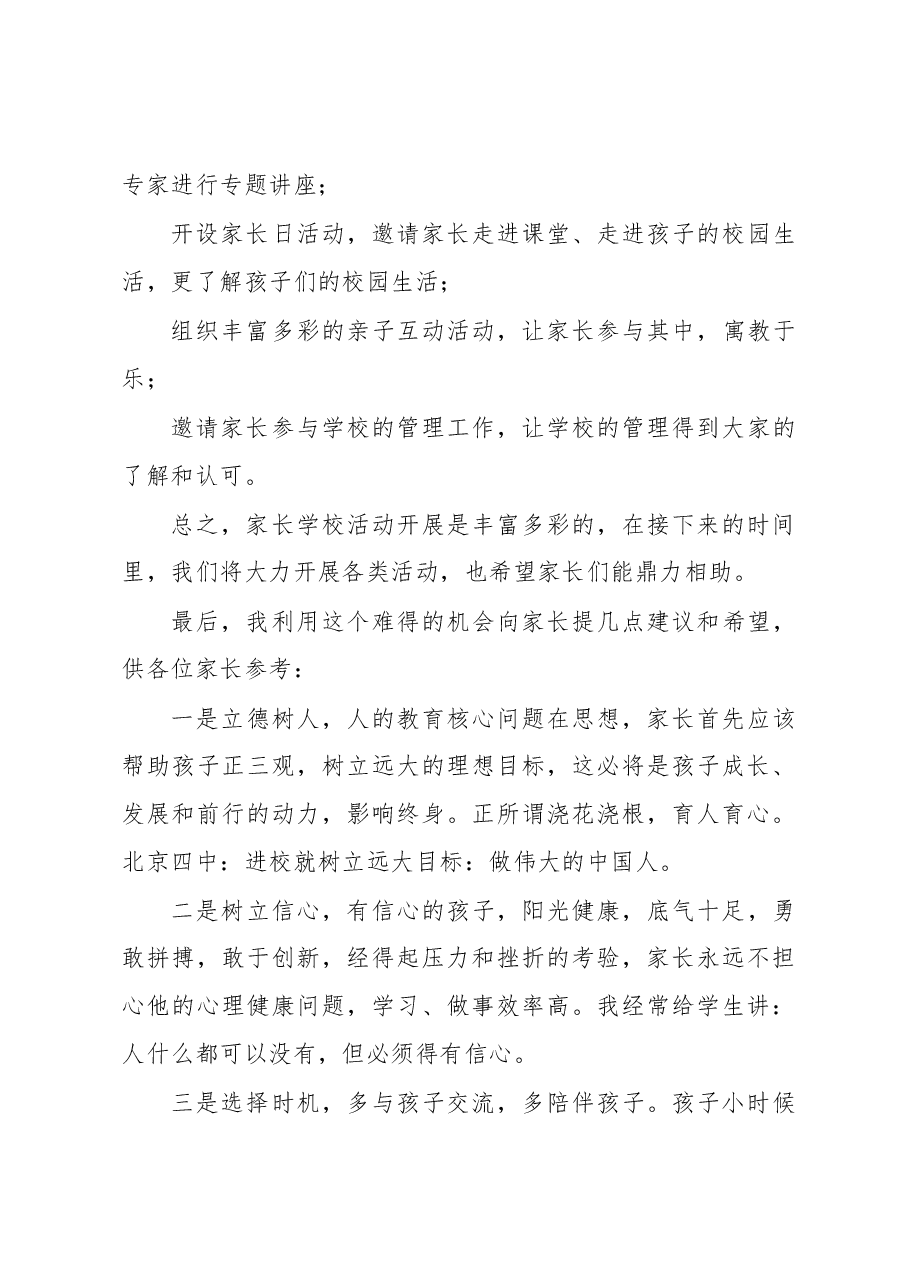 专家进行专题讲座；

开设家长日活动，邀请家长走进课堂、走进孩子的校园生活，更了解孩子们的校园生活；

组织丰富多彩的亲子互动活动，让家长参与其中，寓教于乐；

邀请家长参与学校的管理工作，让学校的管理得到大家的了解和认可。

总之，家长学校活动开展是丰富多彩的，在接下来的时间里，我们将大力开展各类活动，也希望家长们能鼎力相助。

最后，我利用这个难得的机会向家长提几点建议和希望，供各位家长参考：

一是立德树人，人的教育核心问题在思想，家长首先应该帮助孩子正三观，树立远大的理想目标，这必将是孩子成长、发展和前行的动力，影响终身。正所谓浇花浇根，育人育心。北京四中：进校就树立远大目标：做伟大的中国人。

二是树立信心，有信心的孩子，阳光健康，底气十足，勇敢拼搏，敢于创新，经得起压力和挫折的考验，家长永远不担心他的心理健康问题，学习、做事效率高。我经常给学生讲：人什么都可以没有，但必须得有信心。

三是选择时机，多与孩子交流，多陪伴孩子。孩子小时候